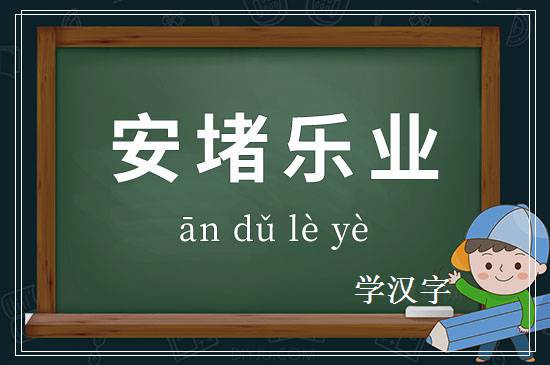 安堵乐业

ān dǔ lè yè

学汉字